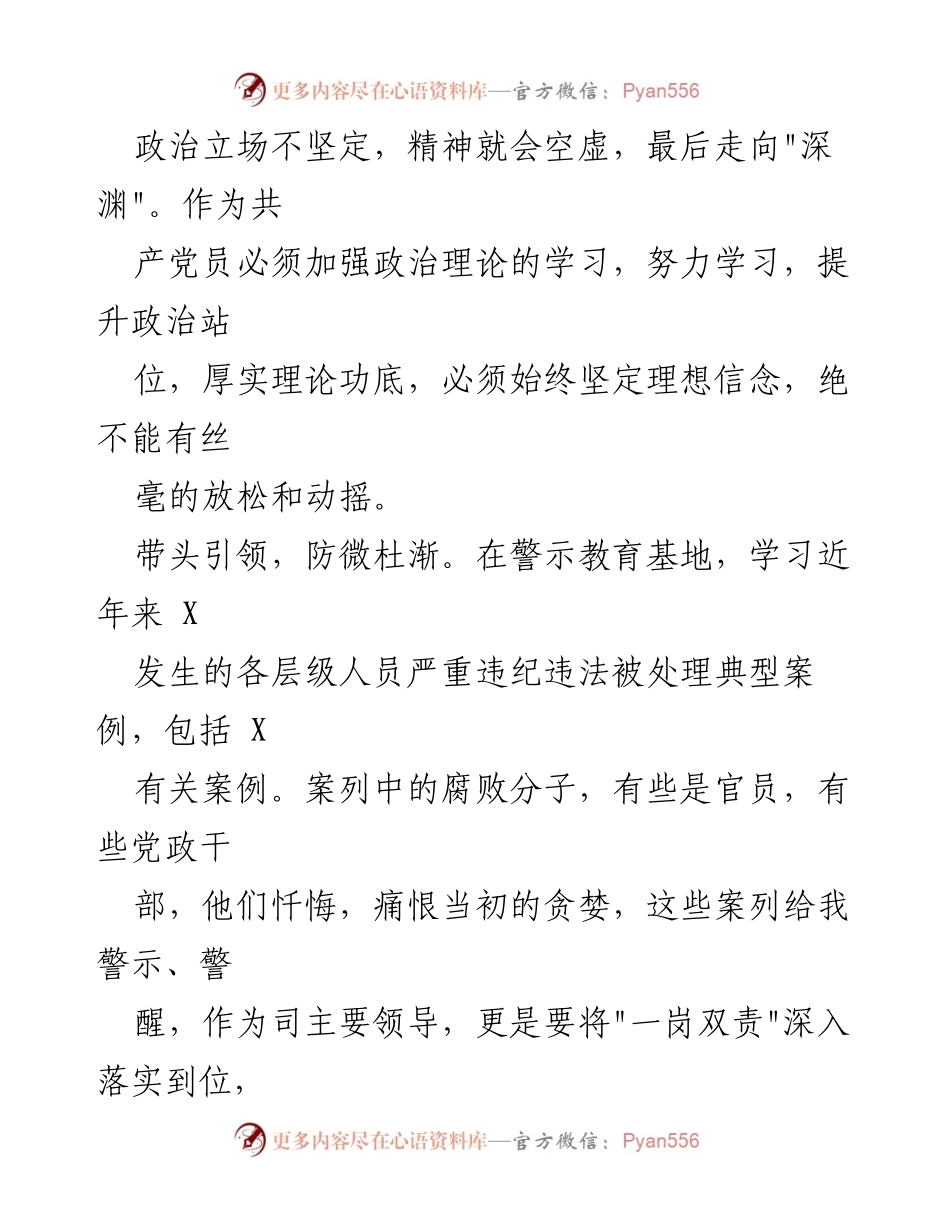 更多内容尽在心语资料库—官方微信：Pyan556

政治立场不坚定，精神就会空虚，最后走向"深渊"。作为共

产党员必须加强政治理论的学习，努力学习，提升政治站

位，厚实理论功底，必须始终坚定理想信念，绝不能有丝

毫的放松和动摇。

带头引领，防微杜渐。在警示教育基地，学习近年来 X

发生的各层级人员严重违纪违法被处理典型案例，包括 X

有关案例。案列中的腐败分子，有些是官员，有些党政干

部，他们忏悔，痛恨当初的贪婪，这些案列给我警示、警

醒，作为司主要领导，更是要将"一岗双责"深入落实到位，

更多内容尽在心语资料库—官方微信：Pyan556